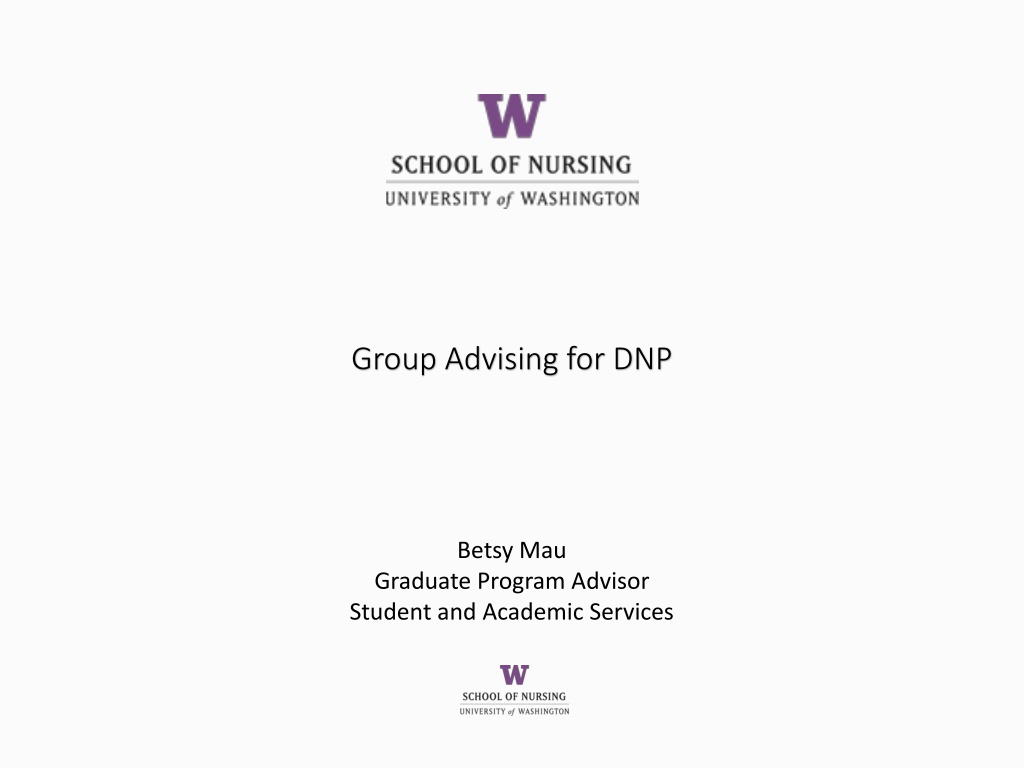 W
SCHOOL OF NURSING
UNIVERSITY of WASHINGTON

Group Advising for DNP

Betsy Mau
Graduate Program Advisor
Student and Academic Services

W
SCHOOL OF NURSING
UNIVERSITY of WASHINGTON